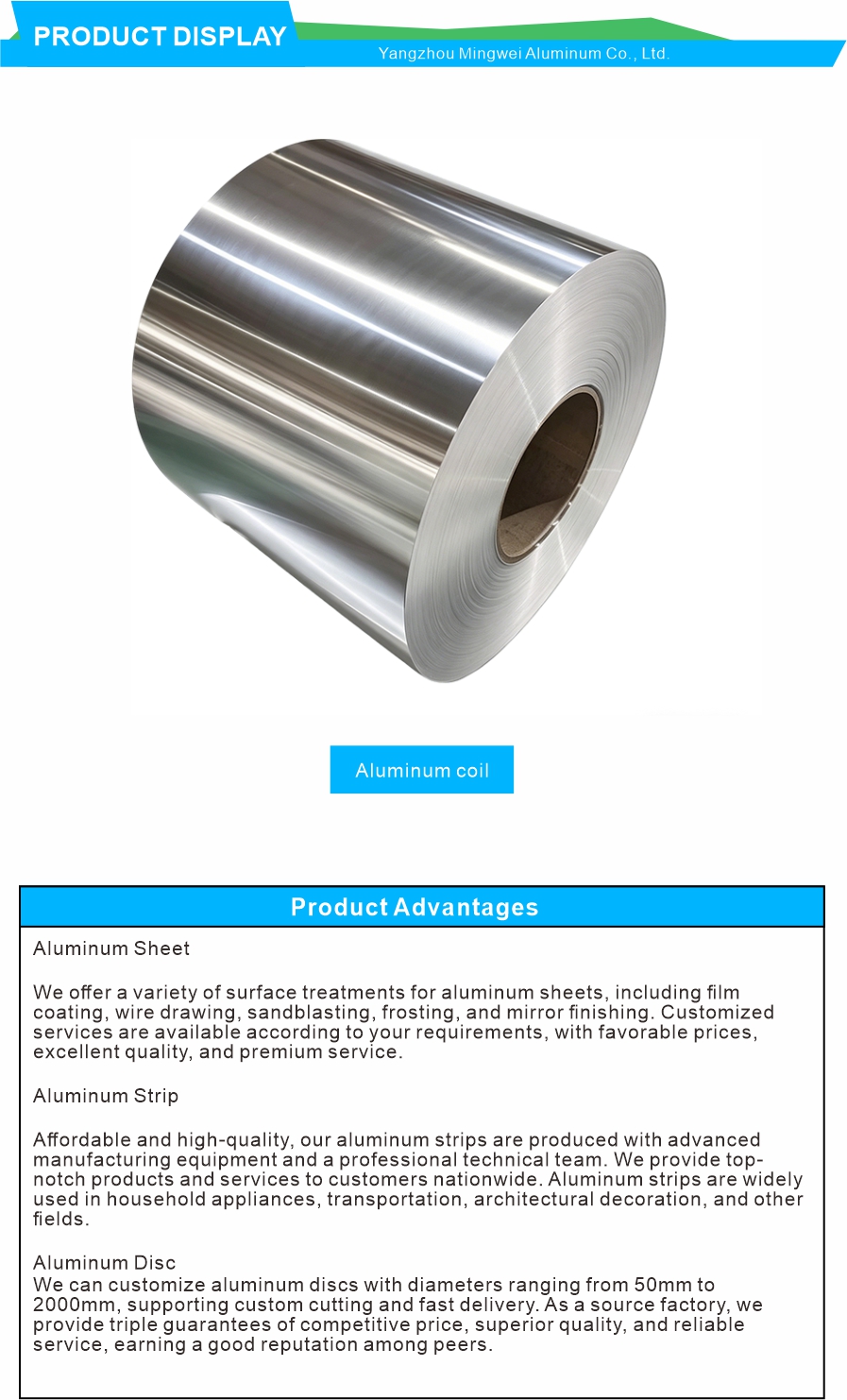 PRODUCT DISPLAY

Yangzhou Mingwei Aluminum Co., Ltd.

Aluminum coil

Product Advantages

Aluminum Sheet

We offer a variety of surface treatments for aluminum sheets, including film coating, wire drawing, sandblasting, frosting, and mirror finishing. Customized services are available according to your requirements, with favorable prices, excellent quality, and premium service.

Aluminum Strip

Affordable and high-quality, our aluminum strips are produced with advanced manufacturing equipment and a professional technical team. We provide top-notch products and services to customers nationwide. Aluminum strips are widely used in household appliances, transportation, architectural decoration, and other fields.

Aluminum Disc
We can customize aluminum discs with diameters ranging from 50mm to 2000mm, supporting custom cutting and fast delivery. As a source factory, we provide triple guarantees of competitive price, superior quality, and reliable service, earning a good reputation among peers.